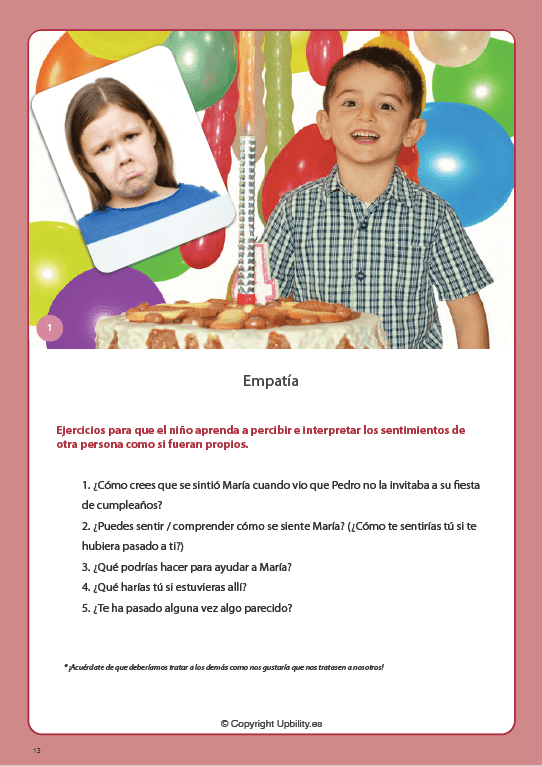 1

Empatía

Ejercicios para que el niño aprenda a percibir e interpretar los sentimientos de otra persona como si fueran propios.

1. ¿Cómo crees que se sintió María cuando vio que Pedro no la invitaba a su fiesta de cumpleaños?
2. ¿Puedes sentir / comprender cómo se siente María? (¿Cómo te sentirías tú si te hubiera pasado a ti?)
3. ¿Qué podrías hacer para ayudar a María?
4. ¿Qué harías tú si estuvieras allí?
5. ¿Te ha pasado alguna vez algo parecido?

* ¡Acuérdate de que deberíamos tratar a los demás como nos gustaría que nos tratasen a nosotros!

© Copyright Upbility.es

13